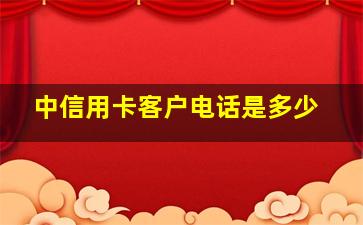 中信用卡客户电话是多少